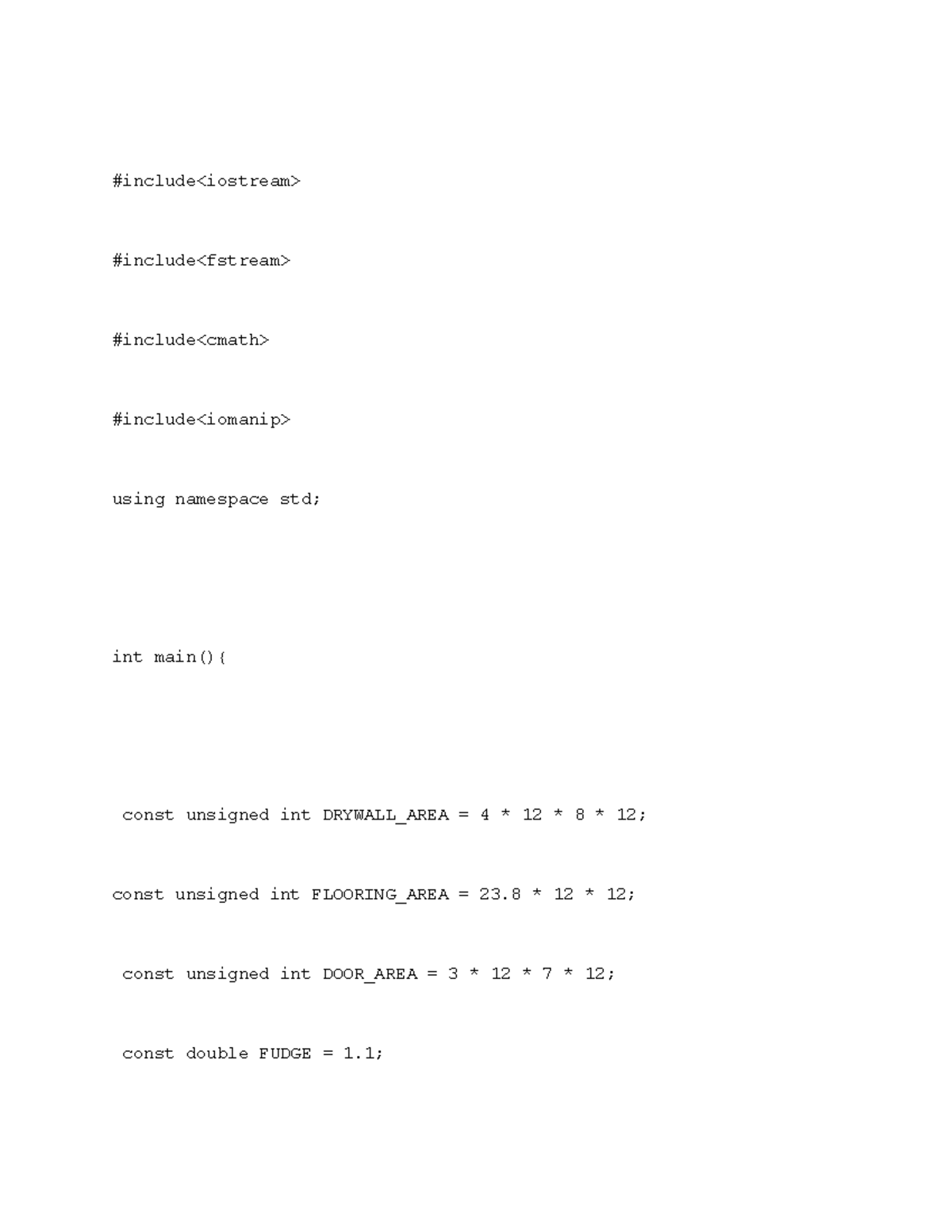 #include<iostream>

#include<fstream>

#include<cmath>

#include<iomanip>

using namespace std;

int main(){

const unsigned int DRYWALL_AREA = 4 * 12 * 8 * 12;

const unsigned int FLOORING_AREA = 23.8 * 12 * 12;

const unsigned int DOOR_AREA = 3 * 12 * 7 * 12;

const double FUDGE = 1.1;